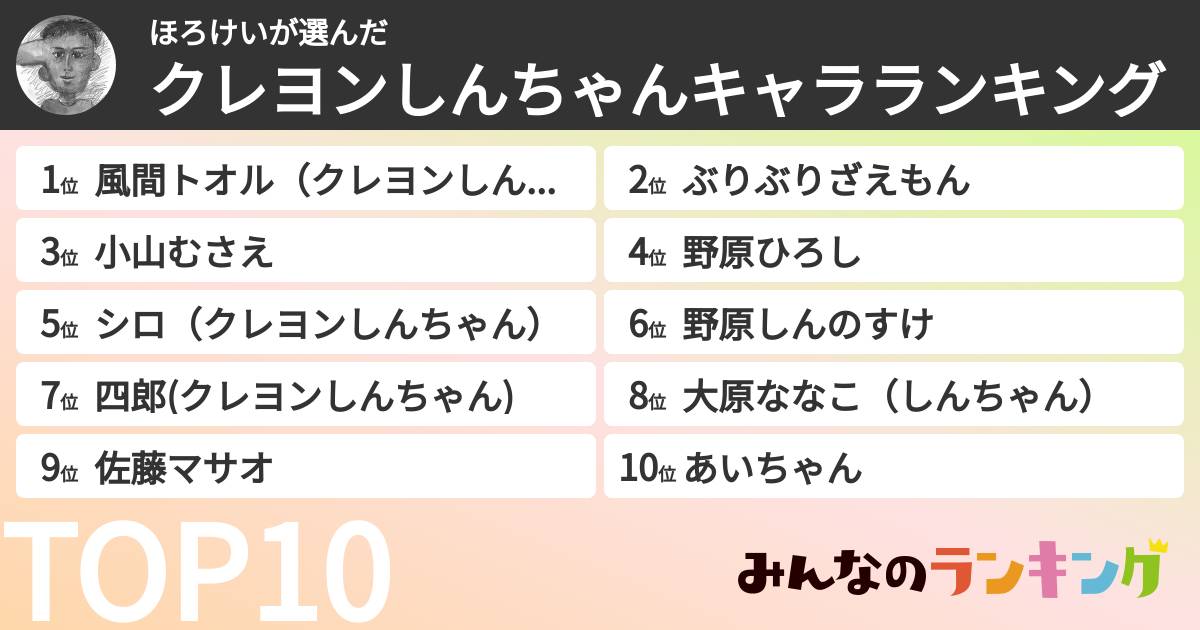 ほろけいが選んだ
クレヨンしんちゃんキャラランキング

1位 風間トオル（クレヨンしん...

2位 ぶりぶりざえもん

3位 小山むさえ

4位 野原ひろし

5位 シロ（クレヨンしんちゃん）

6位 野原しんのすけ

7位 四郎(クレヨンしんちゃん)

8位 大原ななこ（しんちゃん）

9位 佐藤マサオ

10位 あいちゃん

TOP10

みんなのランキング